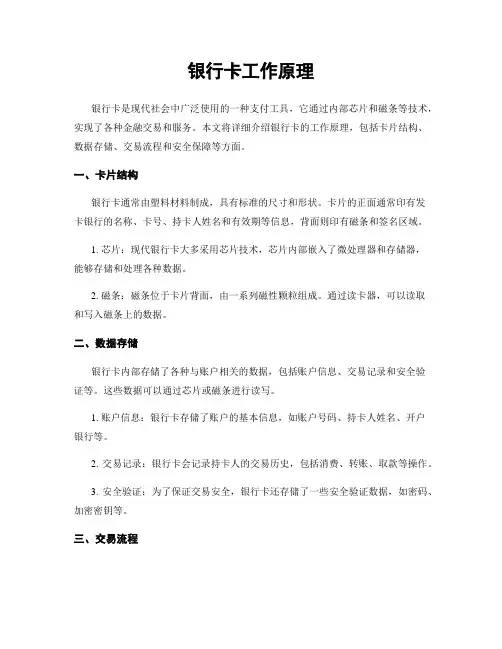 银行卡工作原理

银行卡是现代社会中广泛使用的一种支付工具，它通过内部芯片和磁条等技术，实现了各种金融交易和服务。本文将详细介绍银行卡的工作原理，包括卡片结构、数据存储、交易流程和安全保障等方面。

一、卡片结构

银行卡通常由塑料材料制成，具有标准的尺寸和形状。卡片的正面通常印有发卡银行的名称、卡号、持卡人姓名和有效期等信息，背面则印有磁条和签名区域。

1. 芯片：现代银行卡大多采用芯片技术，芯片内部嵌入了微处理器和存储器，能够存储和处理各种数据。

2. 磁条：磁条位于卡片背面，由一系列磁性颗粒组成。通过读卡器，可以读取和写入磁条上的数据。

二、数据存储

银行卡内部存储了各种与账户相关的数据，包括账户信息、交易记录和安全验证等。这些数据可以通过芯片或磁条进行读写。

1. 账户信息：银行卡存储了账户的基本信息，如账户号码、持卡人姓名、开户银行等。

2. 交易记录：银行卡会记录持卡人的交易历史，包括消费、转账、取款等操作。

3. 安全验证：为了保证交易安全，银行卡还存储了一些安全验证数据，如密码、加密密钥等。

三、交易流程